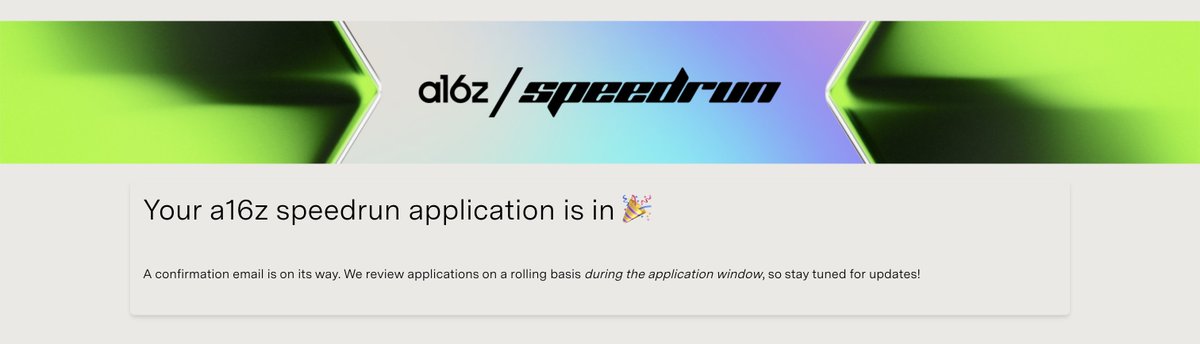 a16z / speedrun

Your a16z speedrun application is in 🎉

A confirmation email is on its way. We review applications on a rolling basis during the application window, so stay tuned for updates!